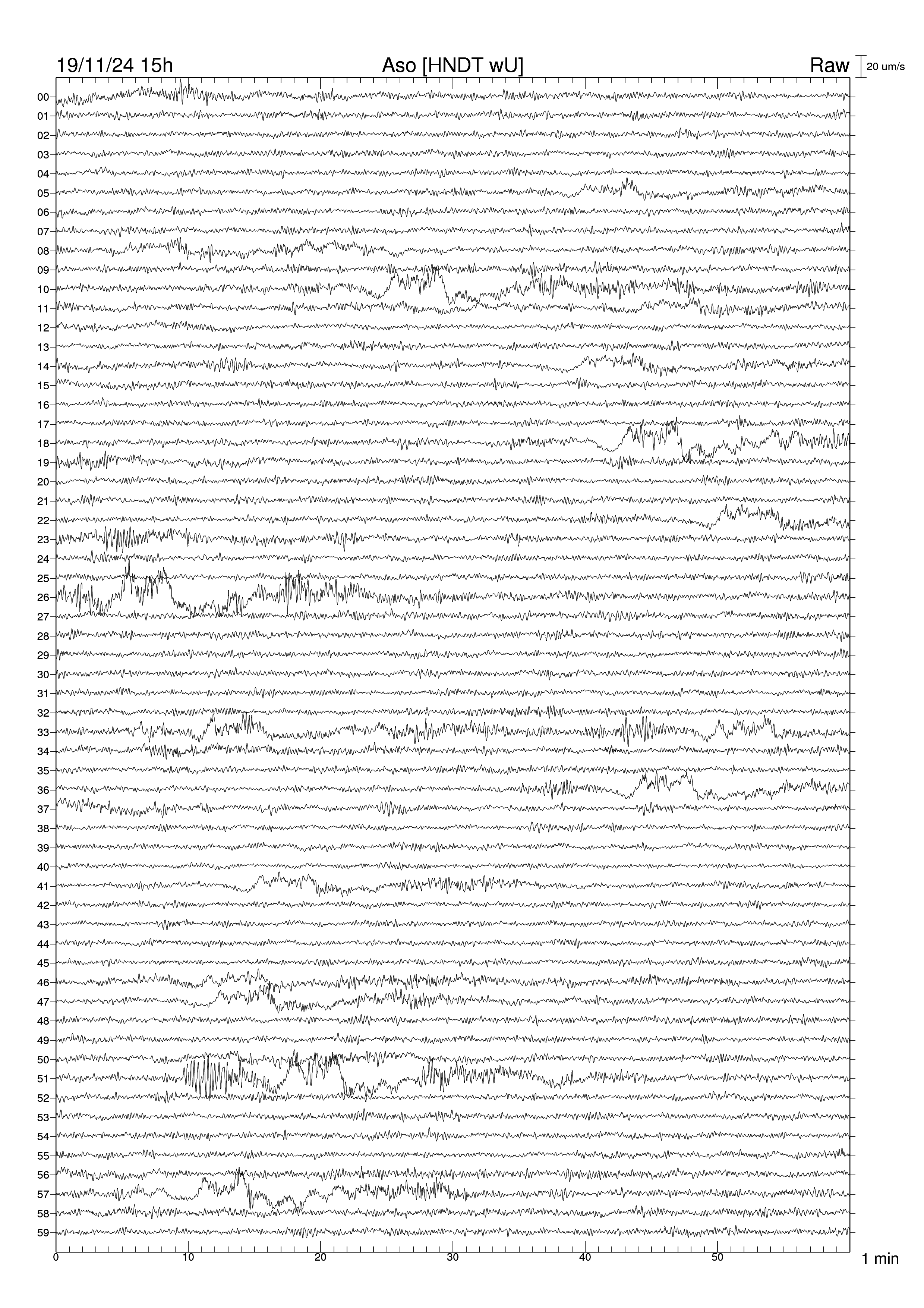 19/11/24 15h
Aso [HNDT wU]
Raw
20 um/s

00
01
02
03
04
05
06
07
08
09
10
11
12
13
14
15
16
17
18
19
20
21
22
23
24
25
26
27
28
29
30
31
32
33
34
35
36
37
38
39
40
41
42
43
44
45
46
47
48
49
50
51
52
53
54
55
56
57
58
59

0
10
20
30
40
50
1 min